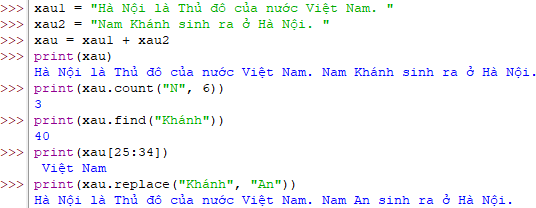 >>> xau1 = "Hà Nội là Thủ đô của nước Việt Nam. "
>>> xau2 = "Nam Khánh sinh ra ở Hà Nội. "
>>> xau = xau1 + xau2
>>> print(xau)
Hà Nội là Thủ đô của nước Việt Nam. Nam Khánh sinh ra ở Hà Nội.
>>> print(xau.count("N", 6))
3
>>> print(xau.find("Khánh"))
40
>>> print(xau[25:34])
 Việt Nam
>>> print(xau.replace("Khánh", "An"))
Hà Nội là Thủ đô của nước Việt Nam. Nam An sinh ra ở Hà Nội.